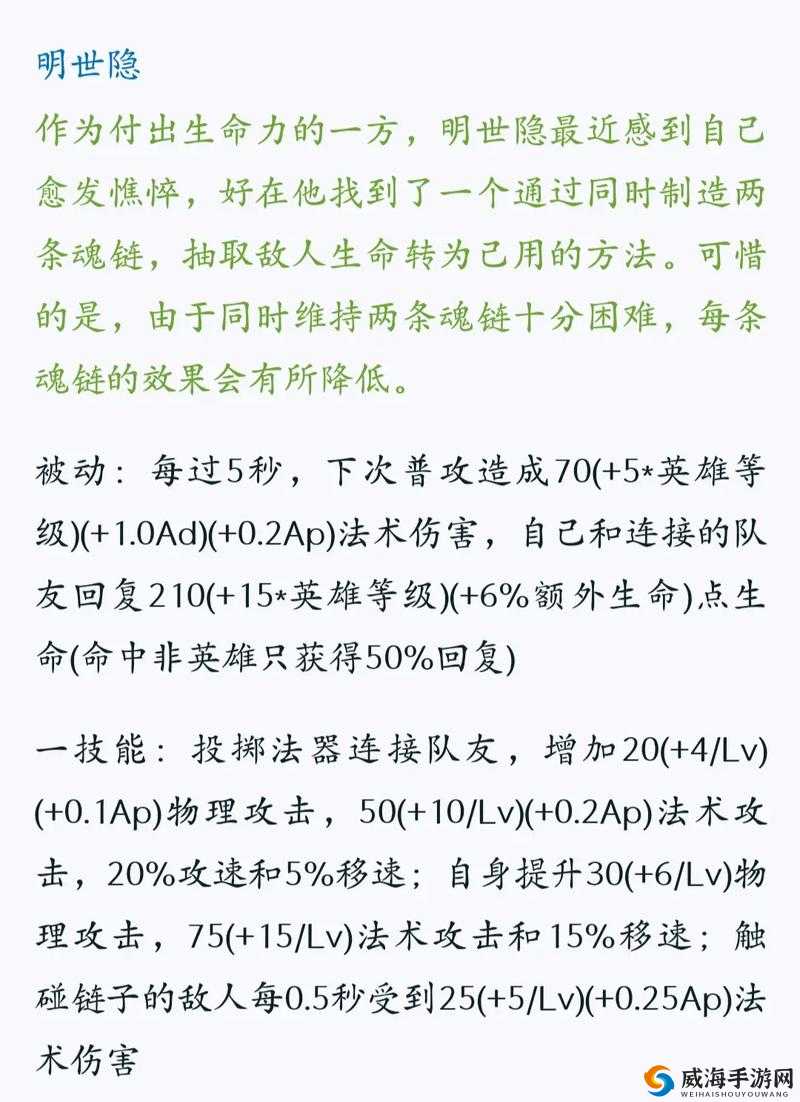 明世隐

作为付出生命力的一方，明世隐最近感到自己愈发憔悴，好在他找到了一个通过同时制造两条魂链，抽取敌人生命转为己用的方法。可惜的是，由于同时维持两条魂链十分困难，每条魂链的效果会有所降低。

被动：每过5秒，下次普攻造成70(+5*英雄等级)(+1.0Ad)(+0.2Ap)法术伤害，自己和连接的队友回复210(+15*英雄等级)(+6%额外生命)点生命(命中非英雄只获得50%回复)

一技能：投掷法器连接队友，增加20(+4/Lv)(+0.1Ap)物理攻击，50(+10/Lv)(+0.2Ap)法术攻击，20%攻速和5%移速；自身提升30(+6/Lv)物理攻击，75(+15/Lv)法术攻击和15%移速；触碰链子的敌人每0.5秒受到25(+5/Lv)(+0.25Ap)法术伤害

威海手游网
WEIHAISHOUYOUWANG